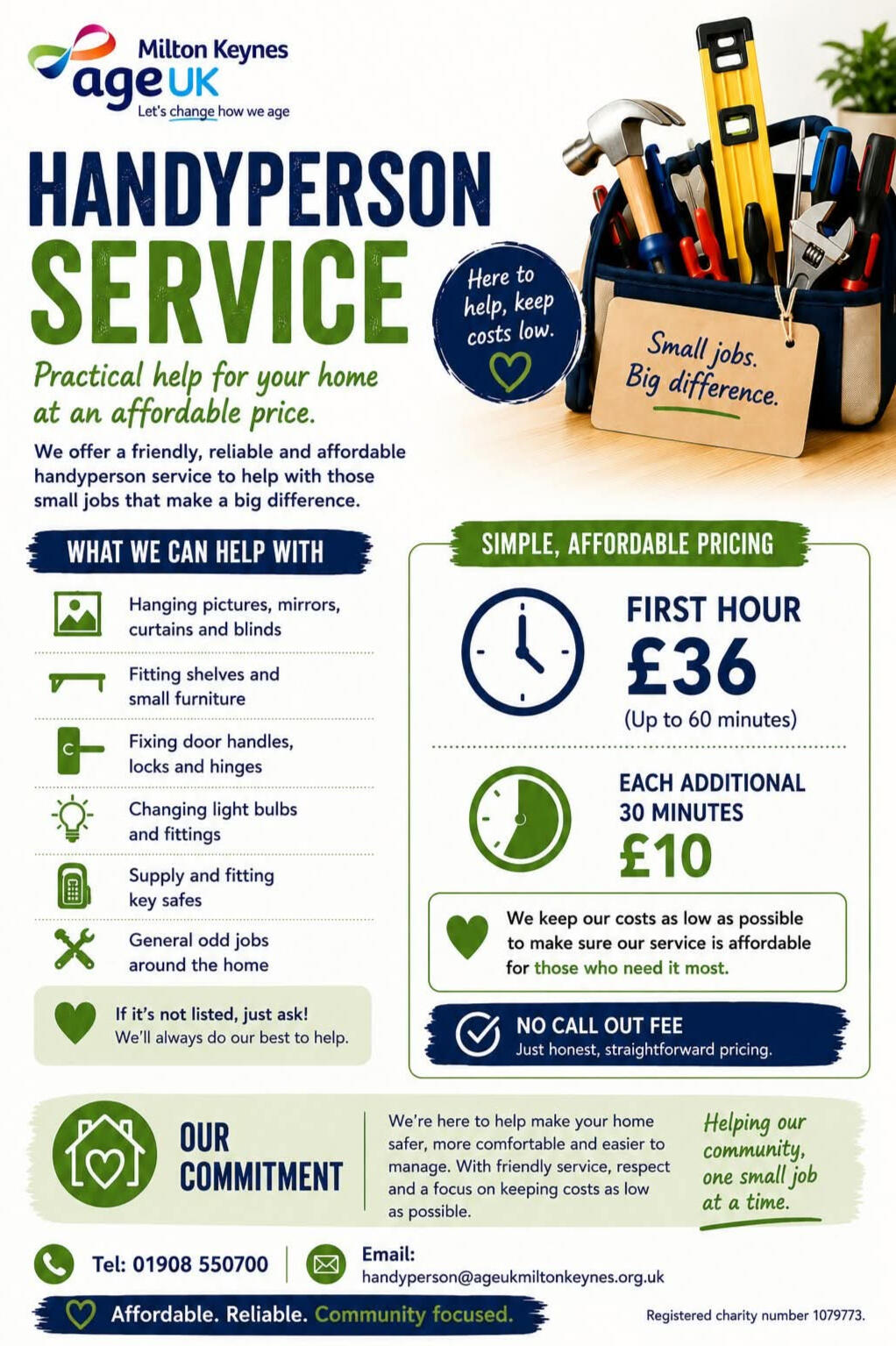 Milton Keynes
age UK
Let's change how we age

HANDYPERSON
SERVICE

Here to help, keep costs low.

Small jobs. Big difference.

Practical help for your home at an affordable price.

We offer a friendly, reliable and affordable handyperson service to help with those small jobs that make a big difference.

WHAT WE CAN HELP WITH

Hanging pictures, mirrors, curtains and blinds

Fitting shelves and small furniture

Fixing door handles, locks and hinges

Changing light bulbs and fittings

Supply and fitting key safes

General odd jobs around the home

If it's not listed, just ask! We'll always do our best to help.

SIMPLE, AFFORDABLE PRICING

FIRST HOUR
£36
(Up to 60 minutes)

EACH ADDITIONAL 30 MINUTES
£10

We keep our costs as low as possible to make sure our service is affordable for those who need it most.

NO CALL OUT FEE
Just honest, straightforward pricing.

OUR COMMITMENT

We're here to help make your home safer, more comfortable and easier to manage. With friendly service, respect and a focus on keeping costs as low as possible.

Helping our community, one small job at a time.

Tel: 01908 550700

Email:
handyperson@ageukmiltonkeynes.org.uk

Affordable. Reliable. Community focused.

Registered charity number 1079773.